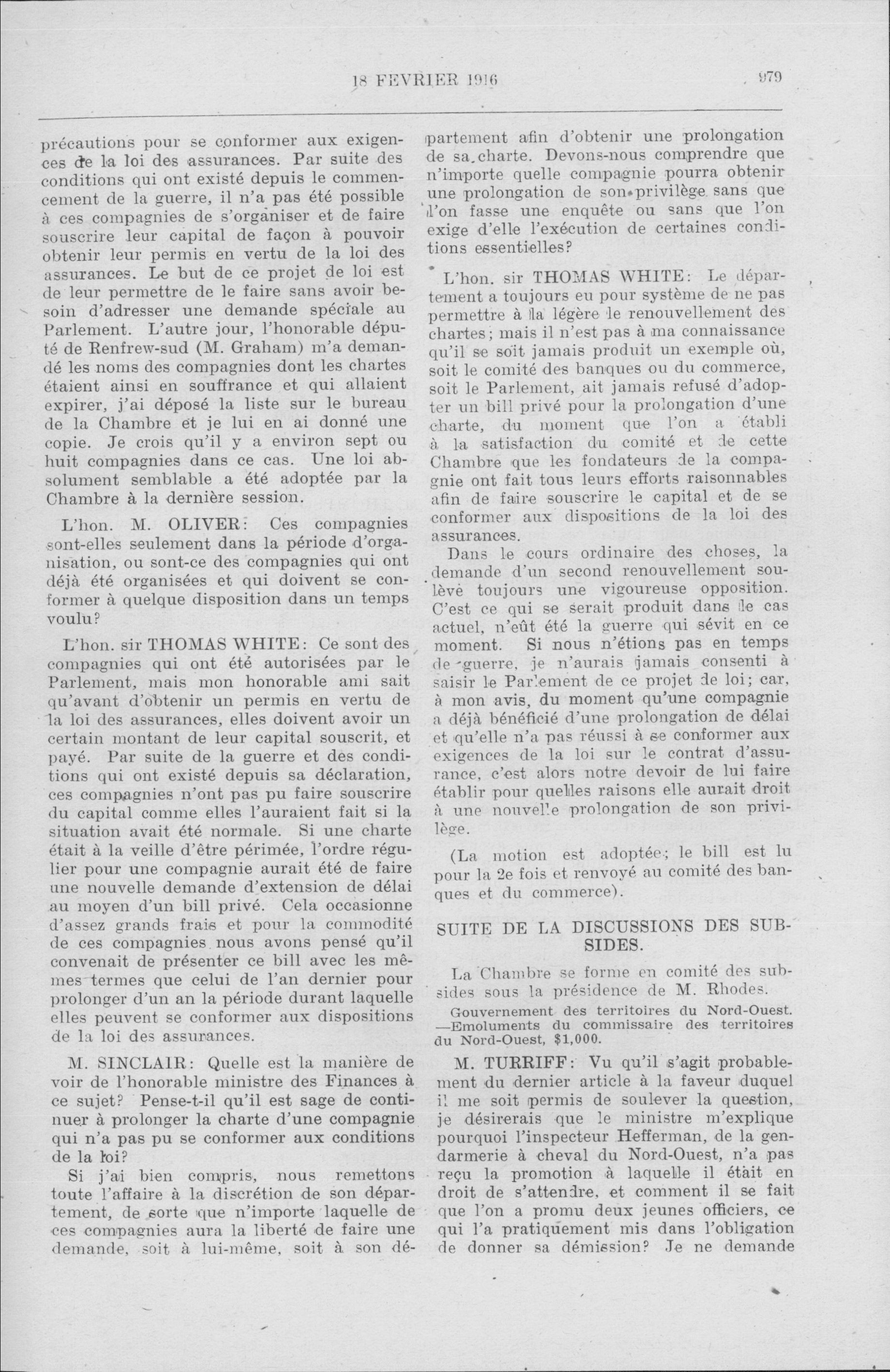 18 FEVRIER 1916 979

précautions pour se conformer aux exigences de la loi des assurances. Par suite des conditions qui ont existé depuis le commencement de la guerre, il n'a pas été possible à ces compagnies de s'organiser et de faire souscrire leur capital de façon à pouvoir obtenir leur permis en vertu de la loi des assurances. Le but de ce projet de loi est de leur permettre de le faire sans avoir besoin d'adresser une demande spéciale au Parlement. L'autre jour, l'honorable député de Renfrew-sud (M. Graham) m'a demandé les noms des compagnies dont les chartes étaient ainsi en souffrance et qui allaient expirer, j'ai déposé la liste sur le bureau de la Chambre et je lui en ai donné une copie. Je crois qu'il y a environ sept ou huit compagnies dans ce cas. Une loi absolument semblable a été adoptée par la Chambre à la dernière session.

L'hon. M. OLIVER: Ces compagnies sont-elles seulement dans la période d'organisation, ou sont-ce des compagnies qui ont déjà été organisées et qui doivent se conformer à quelque disposition dans un temps voulu?

L'hon. sir THOMAS WHITE: Ce sont des compagnies qui ont été autorisées par le Parlement, mais mon honorable ami sait qu'avant d'obtenir un permis en vertu de la loi des assurances, elles doivent avoir un certain montant de leur capital souscrit, et payé. Par suite de la guerre et des conditions qui ont existé depuis sa déclaration, ces compagnies n'ont pas pu faire souscrire du capital comme elles l'auraient fait si la situation avait été normale. Si une charte était à la veille d'être périmée, l'ordre régulier pour une compagnie aurait été de faire une nouvelle demande d'extension de délai au moyen d'un bill privé. Cela occasionne d'assez grands frais et pour la commodité de ces compagnies nous avons pensé qu'il convenait de présenter ce bill avec les mêmes termes que celui de l'an dernier pour prolonger d'un an la période durant laquelle elles peuvent se conformer aux dispositions de la loi des assurances.

M. SINCLAIR: Quelle est la manière de voir de l'honorable ministre des Finances à ce sujet? Pense-t-il qu'il est sage de continuer à prolonger la charte d'une compagnie qui n'a pas pu se conformer aux conditions de la loi?

Si j'ai bien compris, nous remettons toute l'affaire à la discrétion de son département, de sorte que n'importe laquelle de ces compagnies aura la liberté de faire une demande, soit à lui-même, soit à son département afin d'obtenir une prolongation de sa charte. Devons-nous comprendre que n'importe quelle compagnie pourra obtenir une prolongation de son privilège sans que l'on fasse une enquête ou sans que l'on exige d'elle l'exécution de certaines conditions essentielles?

L'hon. sir THOMAS WHITE: Le département a toujours eu pour système de ne pas permettre à la légère le renouvellement des chartes; mais il n'est pas à ma connaissance qu'il se soit jamais produit un exemple où, soit le comité des banques ou du commerce, soit le Parlement, ait jamais refusé d'adopter un bill privé pour la prolongation d'une charte, du moment que l'on a établi à la satisfaction du comité et de cette Chambre que les fondateurs de la compagnie ont fait tous leurs efforts raisonnables afin de faire souscrire le capital et de se conformer aux dispositions de la loi des assurances.

Dans le cours ordinaire des choses, la demande d'un second renouvellement soulève toujours une vigoureuse opposition. C'est ce qui se serait produit dans le cas actuel, n'eût été la guerre qui sévit en ce moment. Si nous n'étions pas en temps de guerre, je n'aurais jamais consenti à saisir le Parlement de ce projet de loi; car, à mon avis, du moment qu'une compagnie a déjà bénéficié d'une prolongation de délai et qu'elle n'a pas réussi à se conformer aux exigences de la loi sur le contrat d'assurance, c'est alors notre devoir de lui faire établir pour quelles raisons elle aurait droit à une nouvelle prolongation de son privilège.

(La motion est adoptée; le bill est lu pour la 2e fois et renvoyé au comité des banques et du commerce).

SUITE DE LA DISCUSSIONS DES SUBSIDES.

La Chambre se forme en comité des subsides sous la présidence de M. Rhodes.

Gouvernement des territoires du Nord-Ouest. —Emoluments du commissaire des territoires du Nord-Ouest, $1,000.

M. TURRIFF: Vu qu'il s'agit probablement du dernier article à la faveur duquel il me soit permis de soulever la question, je désirerais que le ministre m'explique pourquoi l'inspecteur Hefferman, de la gendarmerie à cheval du Nord-Ouest, n'a pas reçu la promotion à laquelle il était en droit de s'attendre, et comment il se fait que l'on a promu deux jeunes officiers, ce qui l'a pratiquement mis dans l'obligation de donner sa démission? Je ne demande